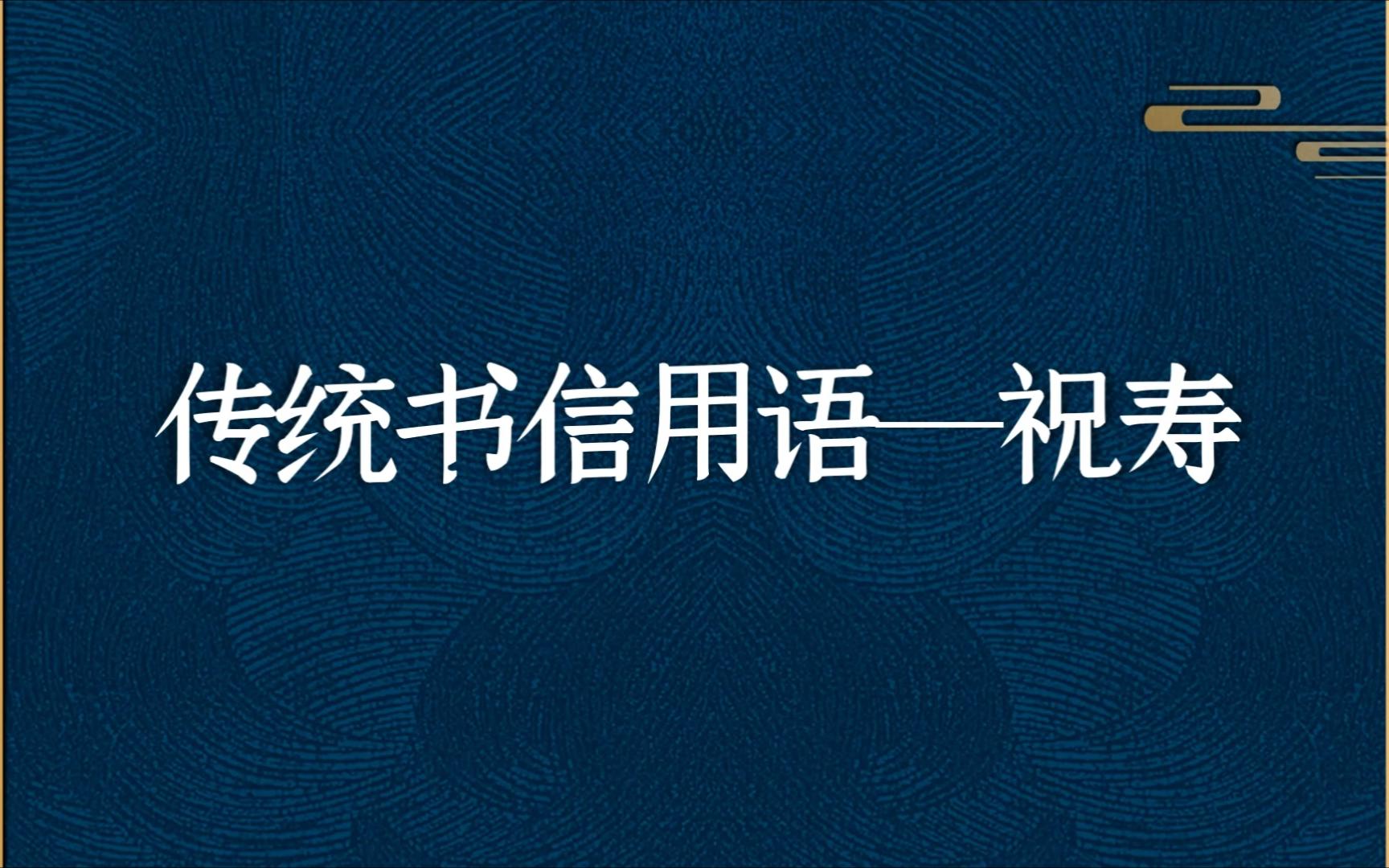 传统书信用语—祝寿